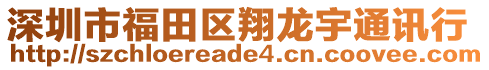 深圳市福田区翔龙宇通讯行
http://szchloereade4.cn.coovee.com